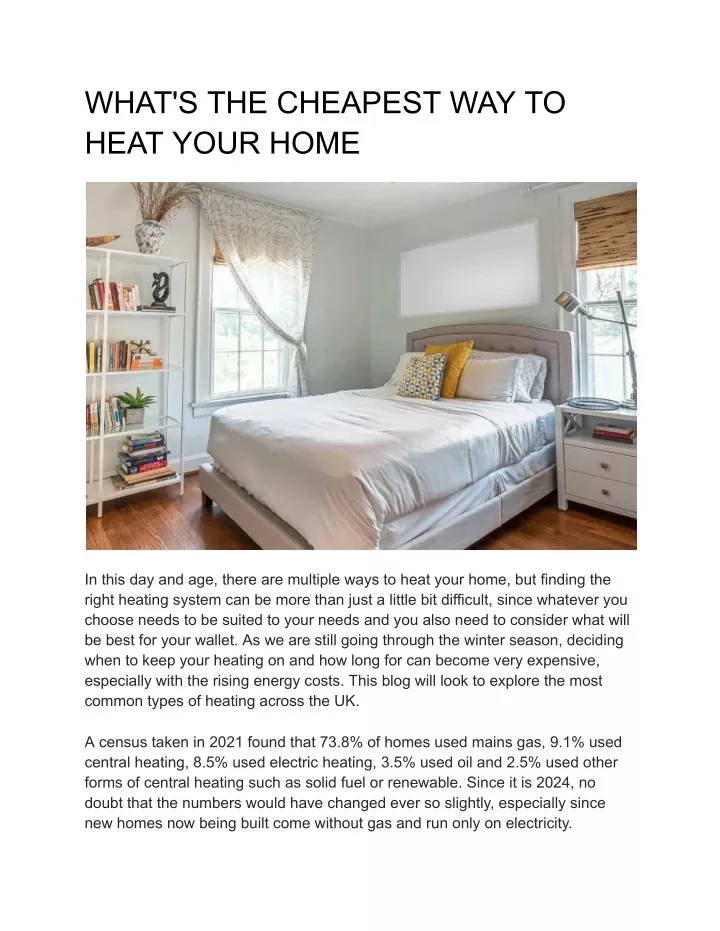 WHAT'S THE CHEAPEST WAY TO HEAT YOUR HOME

In this day and age, there are multiple ways to heat your home, but finding the right heating system can be more than just a little bit difficult, since whatever you choose needs to be suited to your needs and you also need to consider what will be best for your wallet. As we are still going through the winter season, deciding when to keep your heating on and how long for can become very expensive, especially with the rising energy costs. This blog will look to explore the most common types of heating across the UK.

A census taken in 2021 found that 73.8% of homes used mains gas, 9.1% used central heating, 8.5% used electric heating, 3.5% used oil and 2.5% used other forms of central heating such as solid fuel or renewable. Since it is 2024, no doubt that the numbers would have changed ever so slightly, especially since new homes now being built come without gas and run only on electricity.